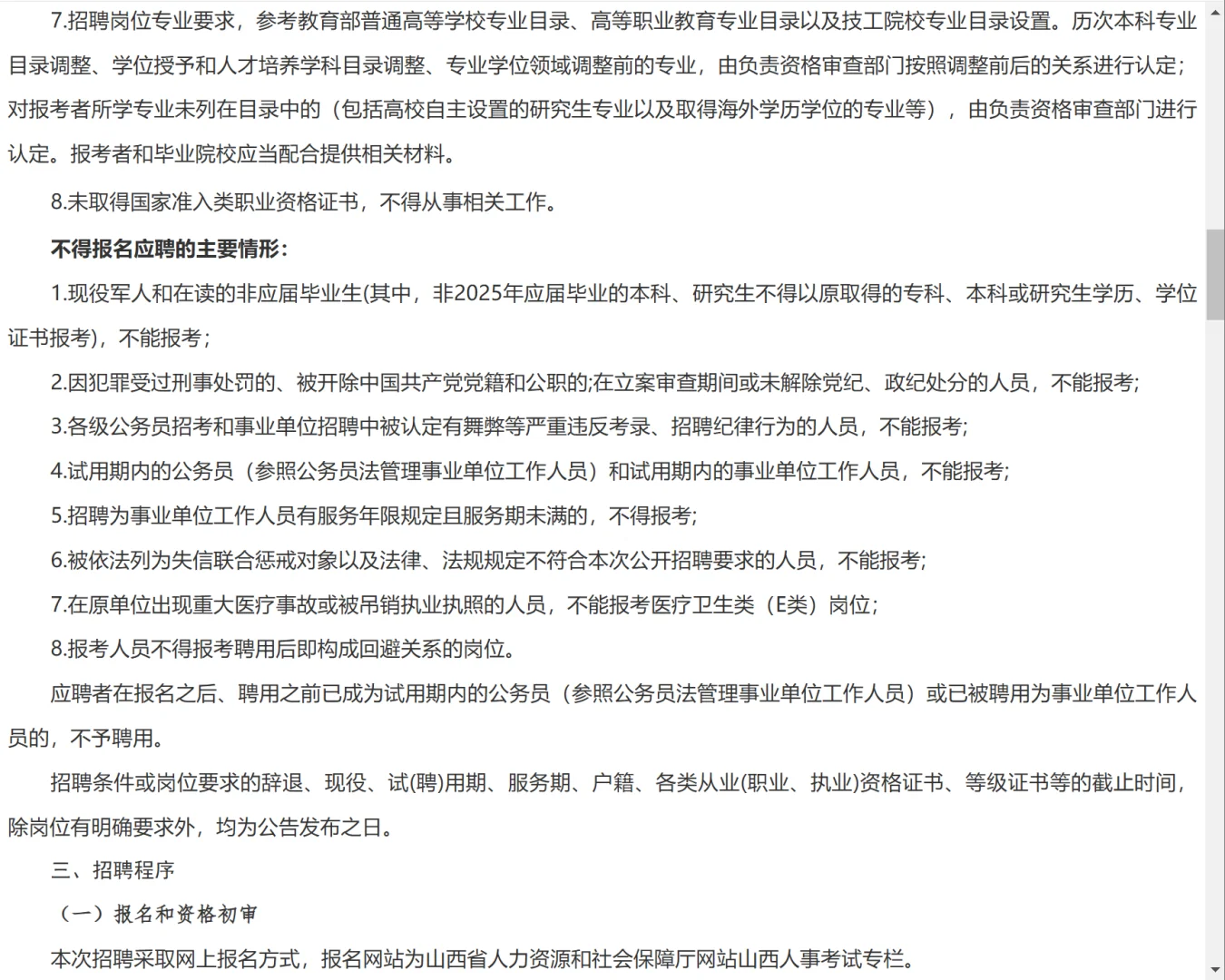 7.招聘岗位专业要求，参考教育部普通高等学校专业目录、高等职业教育专业目录以及技工院校专业目录设置。历次本科专业目录调整、学位授予和人才培养学科目录调整、专业学位领域调整前的专业，由负责资格审查部门按照调整前后的关系进行认定；对报考者所学专业未列在目录中的（包括高校自主设置的研究生专业以及取得海外学历学位的专业等），由负责资格审查部门进行认定。报考者和毕业院校应当配合提供相关材料。

8.未取得国家准入类职业资格证书，不得从事相关工作。

不得报名应聘的主要情形：

1.现役军人和在读的非应届毕业生(其中，非2025年应届毕业的本科、研究生不得以原取得的专科、本科或研究生学历、学位证书报考)，不能报考；

2.因犯罪受过刑事处罚的、被开除中国共产党党籍和公职的;在立案审查期间或未解除党纪、政纪处分的人员，不能报考;

3.各级公务员招考和事业单位招聘中被认定有舞弊等严重违反考录、招聘纪律行为的人员，不能报考;

4.试用期内的公务员（参照公务员法管理事业单位工作人员）和试用期内的事业单位工作人员，不能报考;

5.招聘为事业单位工作人员有服务年限规定且服务期未满的，不得报考;

6.被依法列为失信联合惩戒对象以及法律、法规规定不符合本次公开招聘要求的人员，不能报考;

7.在原单位出现重大医疗事故或被吊销执业执照的人员，不能报考医疗卫生类（E类）岗位;

8.报考人员不得报考聘用后即构成回避关系的岗位。

应聘者在报名之后、聘用之前已成为试用期内的公务员（参照公务员法管理事业单位工作人员）或已被聘用为事业单位工作人员的，不予聘用。

招聘条件或岗位要求的辞退、现役、试(聘)用期、服务期、户籍、各类从业(职业、执业)资格证书、等级证书等的截止时间，除岗位有明确要求外，均为公告发布之日。

三、招聘程序

（一）报名和资格初审

本次招聘采取网上报名方式，报名网站为山西省人力资源和社会保障厅网站山西人事考试专栏。